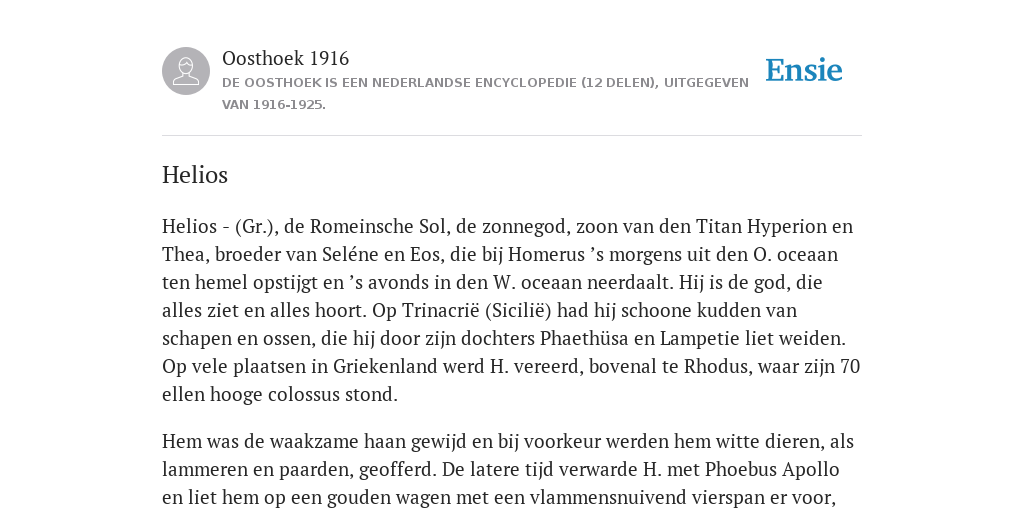 Oosthoek 1916
DE OOSTHOEK IS EEN NEDERLANDSE ENCYCLOPEDIE (12 DELEN), UITGEGEVEN VAN 1916-1925.

Ensie

Helios

Helios - (Gr.), de Romeinsche Sol, de zonnegod, zoon van den Titan Hyperion en Thea, broeder van Seléne en Eos, die bij Homerus ’s morgens uit den O. oceaan ten hemel opstijgt en ’s avonds in den W. oceaan neerdaalt. Hij is de god, die alles ziet en alles hoort. Op Trinacrië (Sicilië) had hij schoone kudden van schapen en ossen, die hij door zijn dochters Phaethüsa en Lampetie liet weiden. Op vele plaatsen in Griekenland werd H. vereerd, bovenal te Rhodus, waar zijn 70 ellen hooge colossus stond.

Hem was de waakzame haan gewijd en bij voorkeur werden hem witte dieren, als lammeren en paarden, geofferd. De latere tijd verwarde H. met Phoebus Apollo en liet hem op een gouden wagen met een vlammensnuivend vierspan er voor,